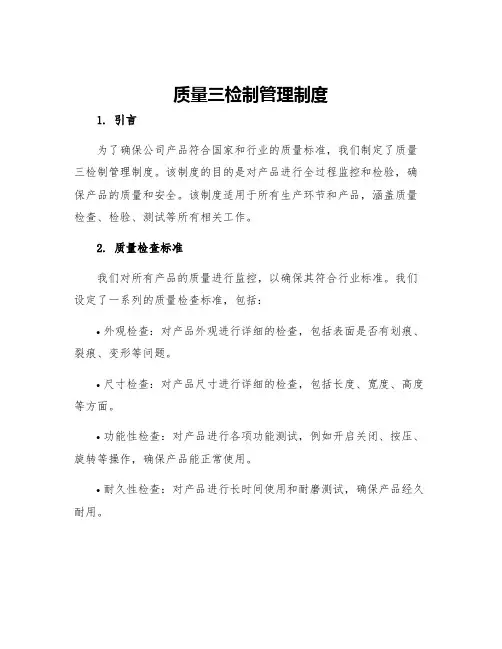 质量三检制管理制度

1. 引言

为了确保公司产品符合国家和行业的质量标准，我们制定了质量三检制管理制度。该制度的目的是对产品进行全过程监控和检验，确保产品的质量和安全。该制度适用于所有生产环节和产品，涵盖质量检查、检验、测试等所有相关工作。

2. 质量检查标准

我们对所有产品的质量进行监控，以确保其符合行业标准。我们设定了一系列的质量检查标准，包括：

• 外观检查：对产品外观进行详细的检查，包括表面是否有划痕、裂痕、变形等问题。

• 尺寸检查：对产品尺寸进行详细的检查，包括长度、宽度、高度等方面。

• 功能性检查：对产品进行各项功能测试，例如开启关闭、按压、旋转等操作，确保产品能正常使用。

• 耐久性检查：对产品进行长时间使用和耐磨测试，确保产品经久耐用。